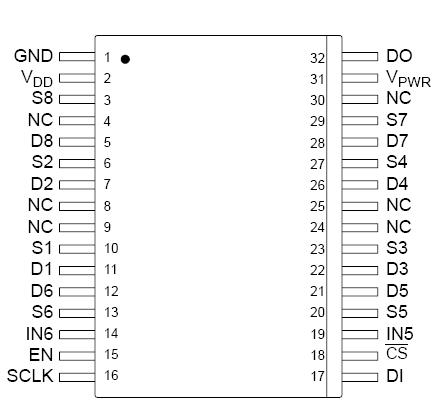 GND 1
$V_{DD}$ 2
S8 3
NC 4
D8 5
S2 6
D2 7
NC 8
NC 9
S1 10
D1 11
D6 12
S6 13
IN6 14
EN 15
SCLK 16

32 DO
31 $V_{PWR}$
30 NC
29 S7
28 D7
27 S4
26 D4
25 NC
24 NC
23 S3
22 D3
21 D5
20 S5
19 IN5
18 $\overline{CS}$
17 DI